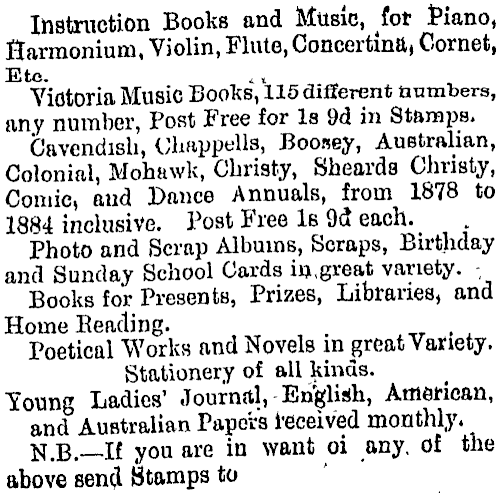 Instruction Books and Music, for Piano, Harmonium, Violin, Flute, Concertina, Cornet, Etc.

Victoria Music Books, 115 different numbers, any number, Post Free for 1s 9d in Stamps.

Cavendish, Chappells, Boosey, Australian, Colonial, Mohawk, Christy, Sheards Christy, Comic, and Dance Annuals, from 1878 to 1884 inclusive. Post Free 1s 9d each.

Photo and Scrap Albums, Scraps, Birthday and Sunday School Cards in great variety.

Books for Presents, Prizes, Libraries, and Home Reading.

Poetical Works and Novels in great Variety.

Stationery of all kinds.

Young Ladies' Journal, English, American, and Australian Papers received monthly.

N.B.—If you are in want oi any of the above send Stamps to